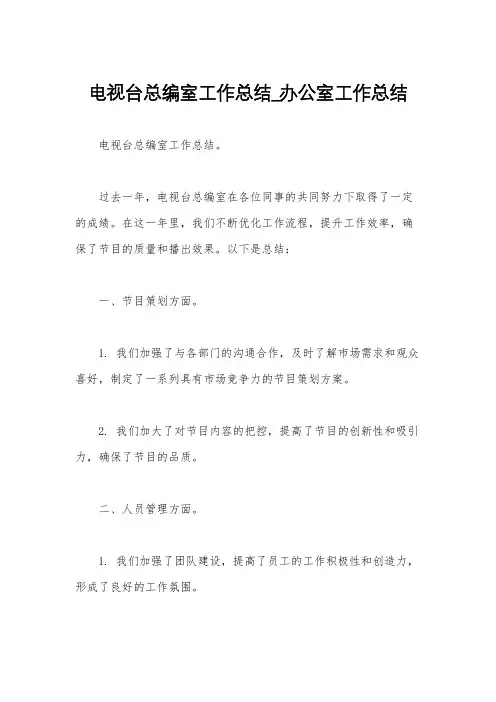 电视台总编室工作总结_办公室工作总结

电视台总编室工作总结。

过去一年，电视台总编室在各位同事的共同努力下取得了一定的成绩。在这一年里，我们不断优化工作流程，提升工作效率，确保了节目的质量和播出效果。以下是总结：

一、节目策划方面。

1. 我们加强了与各部门的沟通合作，及时了解市场需求和观众喜好，制定了一系列具有市场竞争力的节目策划方案。

2. 我们加大了对节目内容的把控，提高了节目的创新性和吸引力，确保了节目的品质。

二、人员管理方面。

1. 我们加强了团队建设，提高了员工的工作积极性和创造力，形成了良好的工作氛围。